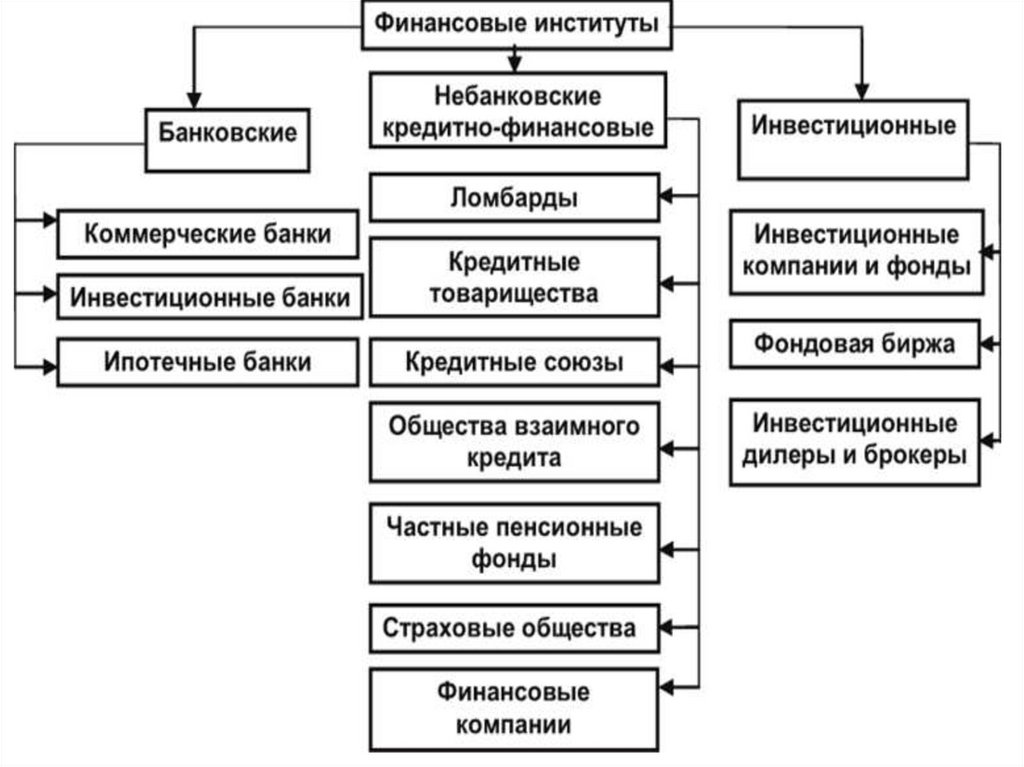 Финансовые институты

Банковские

Коммерческие банки

Инвестиционные банки

Ипотечные банки

Небанковские кредитно-финансовые

Ломбарды

Кредитные товарищества

Кредитные союзы

Общества взаимного кредита

Частные пенсионные фонды

Страховые общества

Финансовые компании

Инвестиционные

Инвестиционные компании и фонды

Фондовая биржа

Инвестиционные дилеры и брокеры